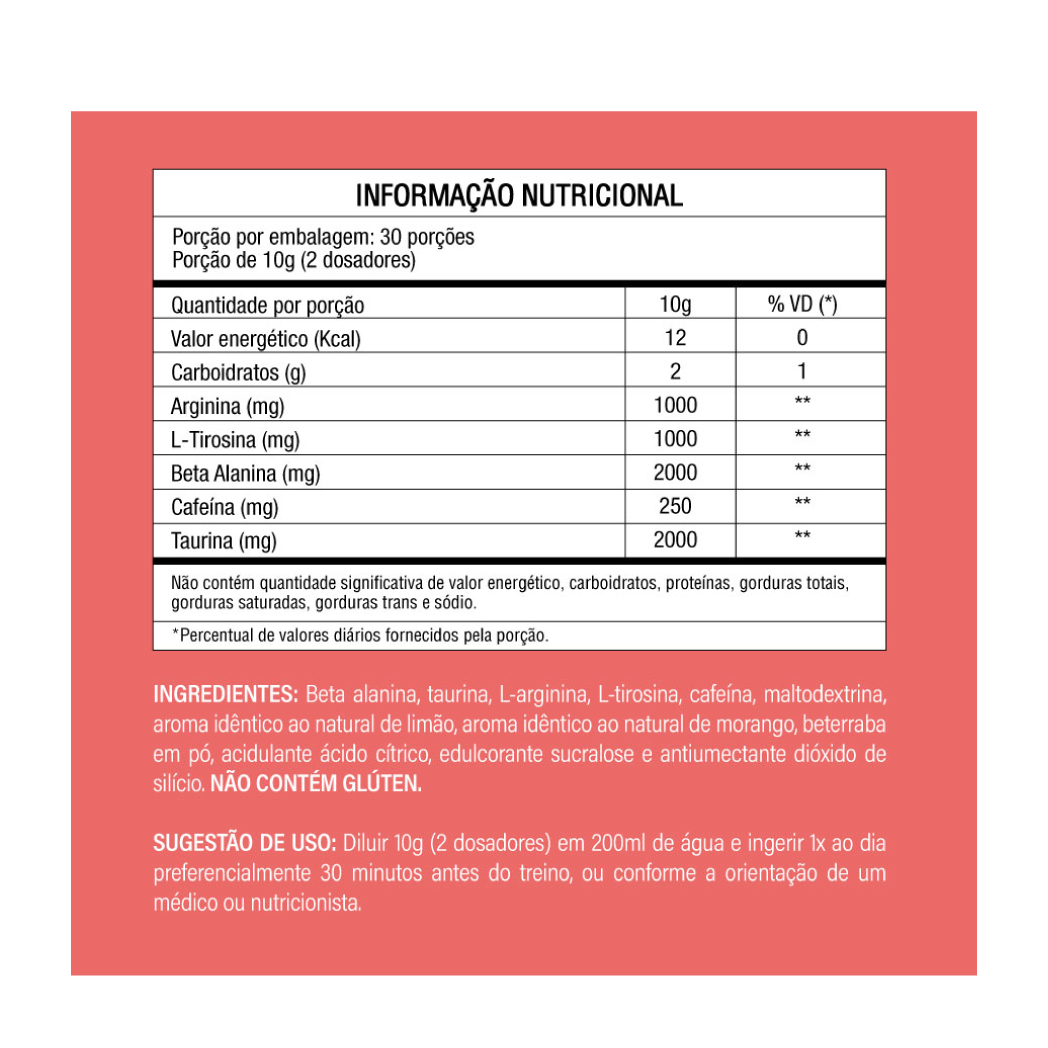 INFORMAÇÃO NUTRICIONAL

Porção por embalagem: 30 porções
Porção de 10g (2 dosadores)

| Quantidade por porção | 10g | % VD (*) |
|---|---|---|
| Valor energético (Kcal) | 12 | 0 |
| Carboidratos (g) | 2 | 1 |
| Arginina (mg) | 1000 | ** |
| L-Tirosina (mg) | 1000 | ** |
| Beta Alanina (mg) | 2000 | ** |
| Cafeína (mg) | 250 | ** |
| Taurina (mg) | 2000 | ** |

Não contém quantidade significativa de valor energético, carboidratos, proteínas, gorduras totais, gorduras saturadas, gorduras trans e sódio.

*Percentual de valores diários fornecidos pela porção.

INGREDIENTES: Beta alanina, taurina, L-arginina, L-tirosina, cafeína, maltodextrina, aroma idêntico ao natural de limão, aroma idêntico ao natural de morango, beterraba em pó, acidulante ácido cítrico, edulcorante sucralose e antiumectante dióxido de silício. NÃO CONTÉM GLÚTEN.

SUGESTÃO DE USO: Diluir 10g (2 dosadores) em 200ml de água e ingerir 1x ao dia preferencialmente 30 minutos antes do treino, ou conforme a orientação de um médico ou nutricionista.